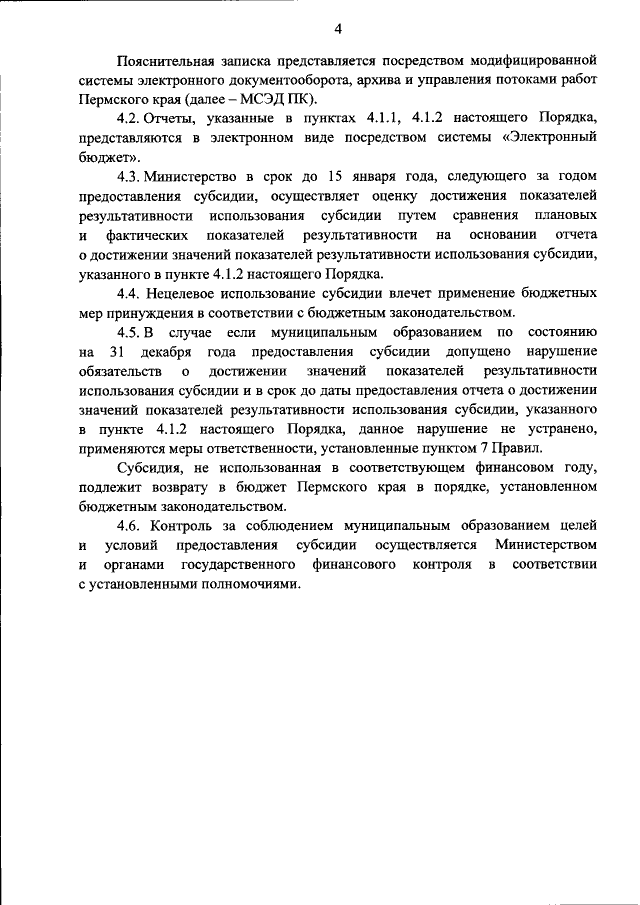 4

Пояснительная записка представляется посредством модифицированной системы электронного документооборота, архива и управления потоками работ Пермского края (далее – МСЭД ПК).

4.2. Отчеты, указанные в пунктах 4.1.1, 4.1.2 настоящего Порядка, представляются в электронном виде посредством системы «Электронный бюджет».

4.3. Министерство в срок до 15 января года, следующего за годом предоставления субсидии, осуществляет оценку достижения показателей результативности использования субсидии путем сравнения плановых и фактических показателей результативности на основании отчета о достижении значений показателей результативности использования субсидии, указанного в пункте 4.1.2 настоящего Порядка.

4.4. Нецелевое использование субсидии влечет применение бюджетных мер принуждения в соответствии с бюджетным законодательством.

4.5. В случае если муниципальным образованием по состоянию на 31 декабря года предоставления субсидии допущено нарушение обязательств о достижении значений показателей результативности использования субсидии и в срок до даты предоставления отчета о достижении значений показателей результативности использования субсидии, указанного в пункте 4.1.2 настоящего Порядка, данное нарушение не устранено, применяются меры ответственности, установленные пунктом 7 Правил.

Субсидия, не использованная в соответствующем финансовом году, подлежит возврату в бюджет Пермского края в порядке, установленном бюджетным законодательством.

4.6. Контроль за соблюдением муниципальным образованием целей и условий предоставления субсидии осуществляется Министерством и органами государственного финансового контроля в соответствии с установленными полномочиями.